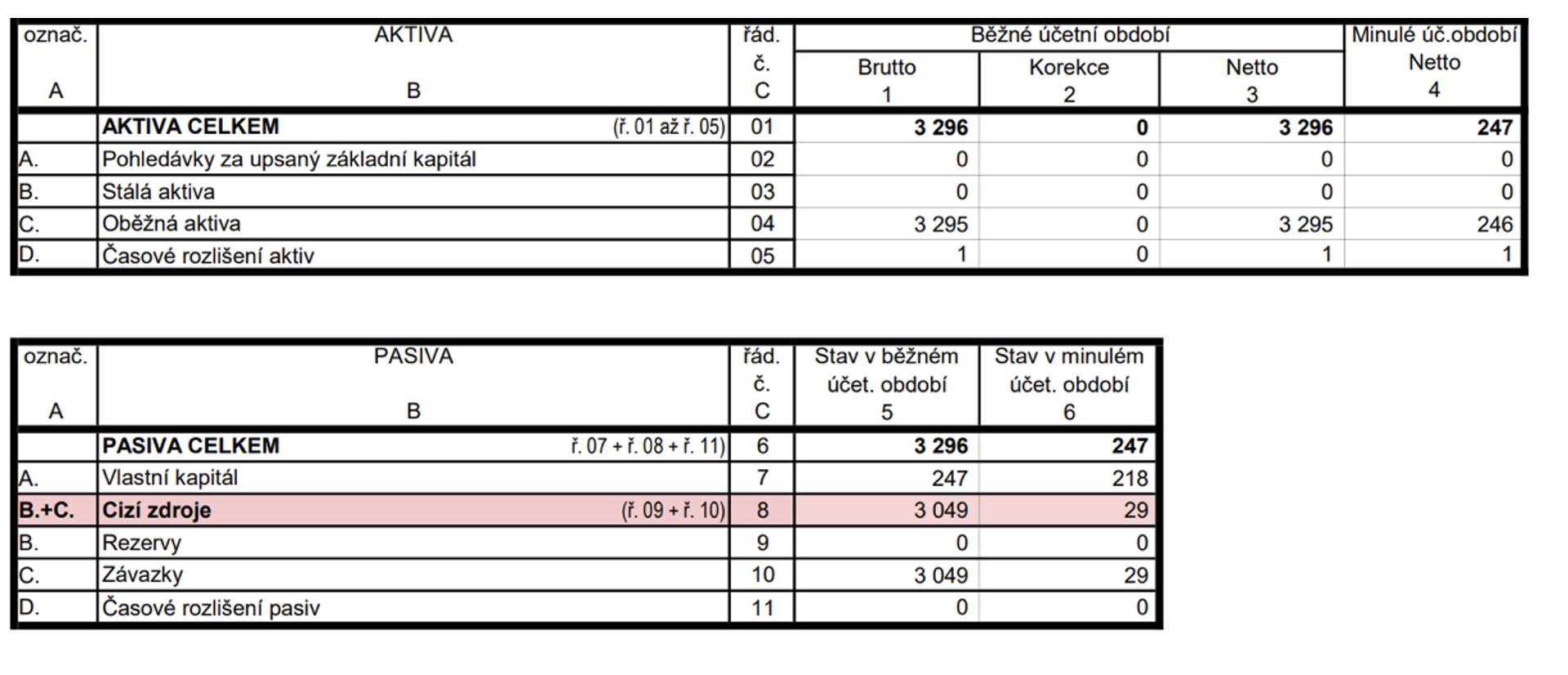 | označ. A | AKTIVA B | řád. č. C | Běžné účetní období Brutto 1 | Běžné účetní období Korekce 2 | Běžné účetní období Netto 3 | Minulé úč.období Netto 4 |
|---|---|---|---|---|---|---|
| | **AKTIVA CELKEM** (ř. 01 až ř. 05) | 01 | **3 296** | **0** | **3 296** | **247** |
| A. | Pohledávky za upsaný základní kapitál | 02 | 0 | 0 | 0 | 0 |
| B. | Stálá aktiva | 03 | 0 | 0 | 0 | 0 |
| C. | Oběžná aktiva | 04 | 3 295 | 0 | 3 295 | 246 |
| D. | Časové rozlišení aktiv | 05 | 1 | 0 | 1 | 1 |

| označ. A | PASIVA B | řád. č. C | Stav v běžném účet. období 5 | Stav v minulém účet. období 6 |
|---|---|---|---|---|
| | **PASIVA CELKEM** ř. 07 + ř. 08 + ř. 11) | 6 | **3 296** | **247** |
| A. | Vlastní kapitál | 7 | 247 | 218 |
| **B.+C.** | **Cizí zdroje** (ř. 09 + ř. 10) | 8 | 3 049 | 29 |
| B. | Rezervy | 9 | 0 | 0 |
| C. | Závazky | 10 | 3 049 | 29 |
| D. | Časové rozlišení pasiv | 11 | 0 | 0 |